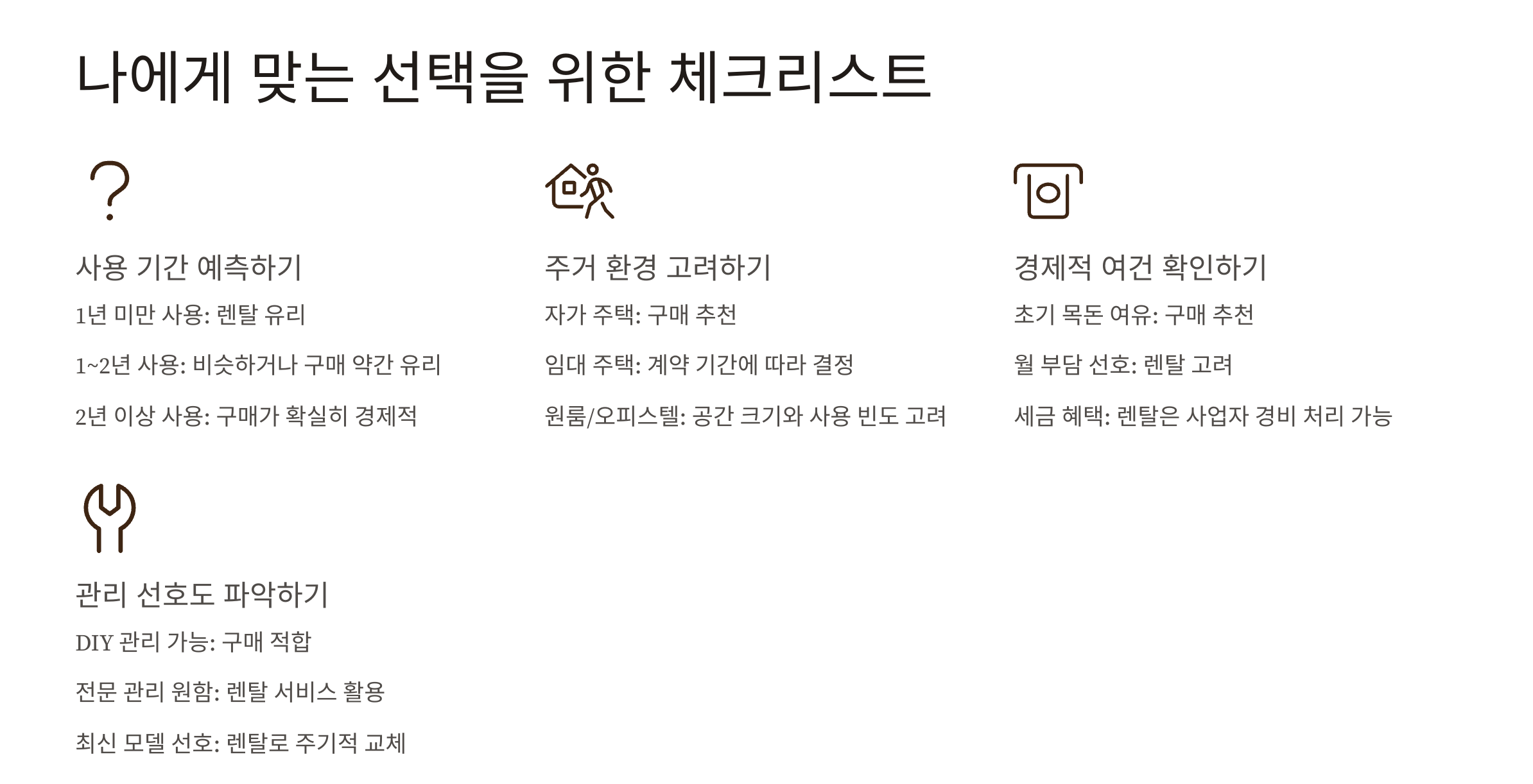 나에게 맞는 선택을 위한 체크리스트

사용 기간 예측하기

1년 미만 사용: 렌탈 유리

1~2년 사용: 비슷하거나 구매 약간 유리

2년 이상 사용: 구매가 확실히 경제적

주거 환경 고려하기

자가 주택: 구매 추천

임대 주택: 계약 기간에 따라 결정

원룸/오피스텔: 공간 크기와 사용 빈도 고려

경제적 여건 확인하기

초기 목돈 여유: 구매 추천

월 부담 선호: 렌탈 고려

세금 혜택: 렌탈은 사업자 경비 처리 가능

관리 선호도 파악하기

DIY 관리 가능: 구매 적합

전문 관리 원함: 렌탈 서비스 활용

최신 모델 선호: 렌탈로 주기적 교체